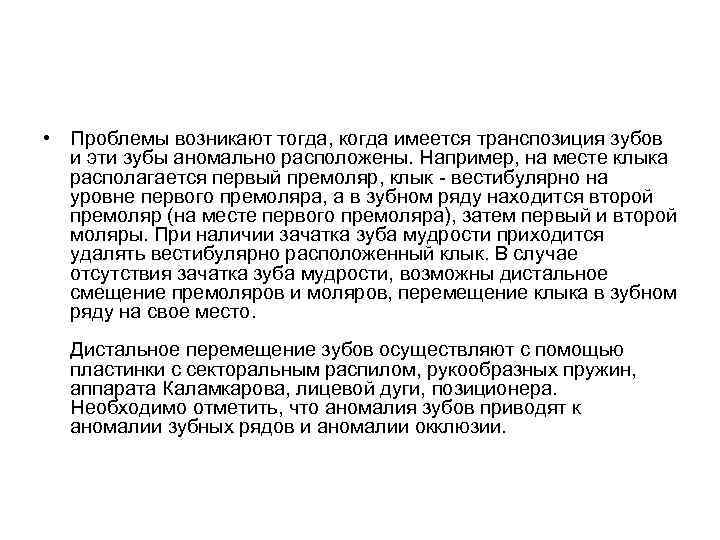 • Проблемы возникают тогда, когда имеется транспозиция зубов и эти зубы аномально расположены. Например, на месте клыка располагается первый премоляр, клык - вестибулярно на уровне первого премоляра, а в зубном ряду находится второй премоляр (на месте первого премоляра), затем первый и второй моляры. При наличии зачатка зуба мудрости приходится удалять вестибулярно расположенный клык. В случае отсутствия зачатка зуба мудрости, возможны дистальное смещение премоляров и моляров, перемещение клыка в зубном ряду на свое место.

Дистальное перемещение зубов осуществляют с помощью пластинки с секторальным распилом, рукообразных пружин, аппарата Каламкарова, лицевой дуги, позиционера. Необходимо отметить, что аномалия зубов приводят к аномалии зубных рядов и аномалии окклюзии.